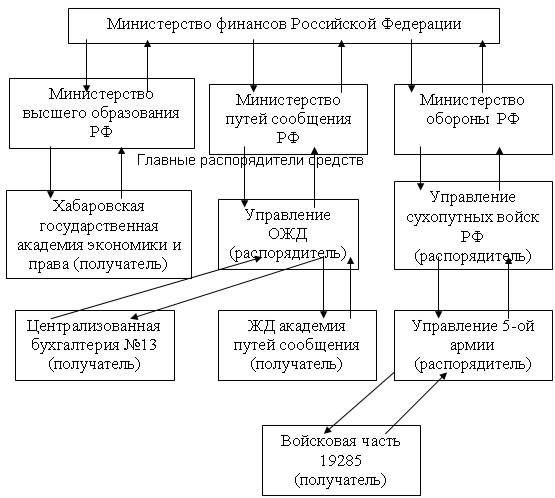 Министерство финансов Российской Федерации

Министерство высшего образования РФ

Министерство путей сообщения РФ

Министерство обороны РФ

Главные распорядители средств

Хабаровская государственная академия экономики и права (получатель)

Управление ОЖД (распорядитель)

Управление сухопутных войск РФ (распорядитель)

Централизованная бухгалтерия №13 (получатель)

ЖД академия путей сообщения (получатель)

Управление 5-ой армии (распорядитель)

Войсковая часть 19285 (получатель)